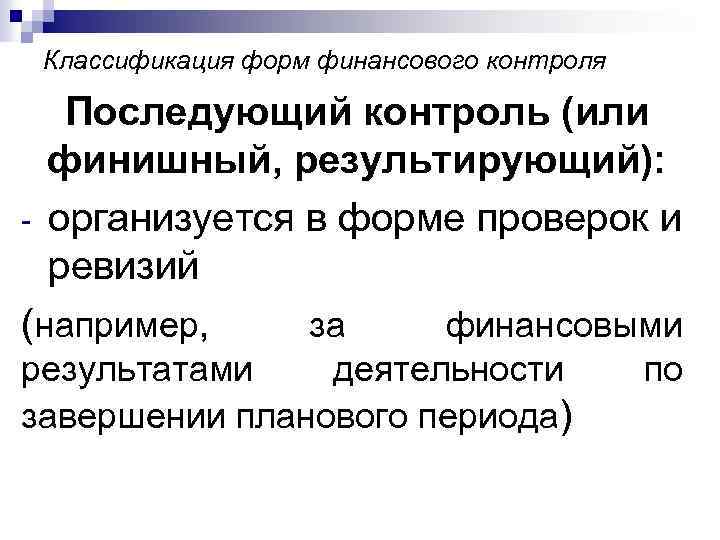 Классификация форм финансового контроля

Последующий контроль (или финишный, результирующий):

- организуется в форме проверок и ревизий

(например, за финансовыми результатами деятельности по завершении планового периода)